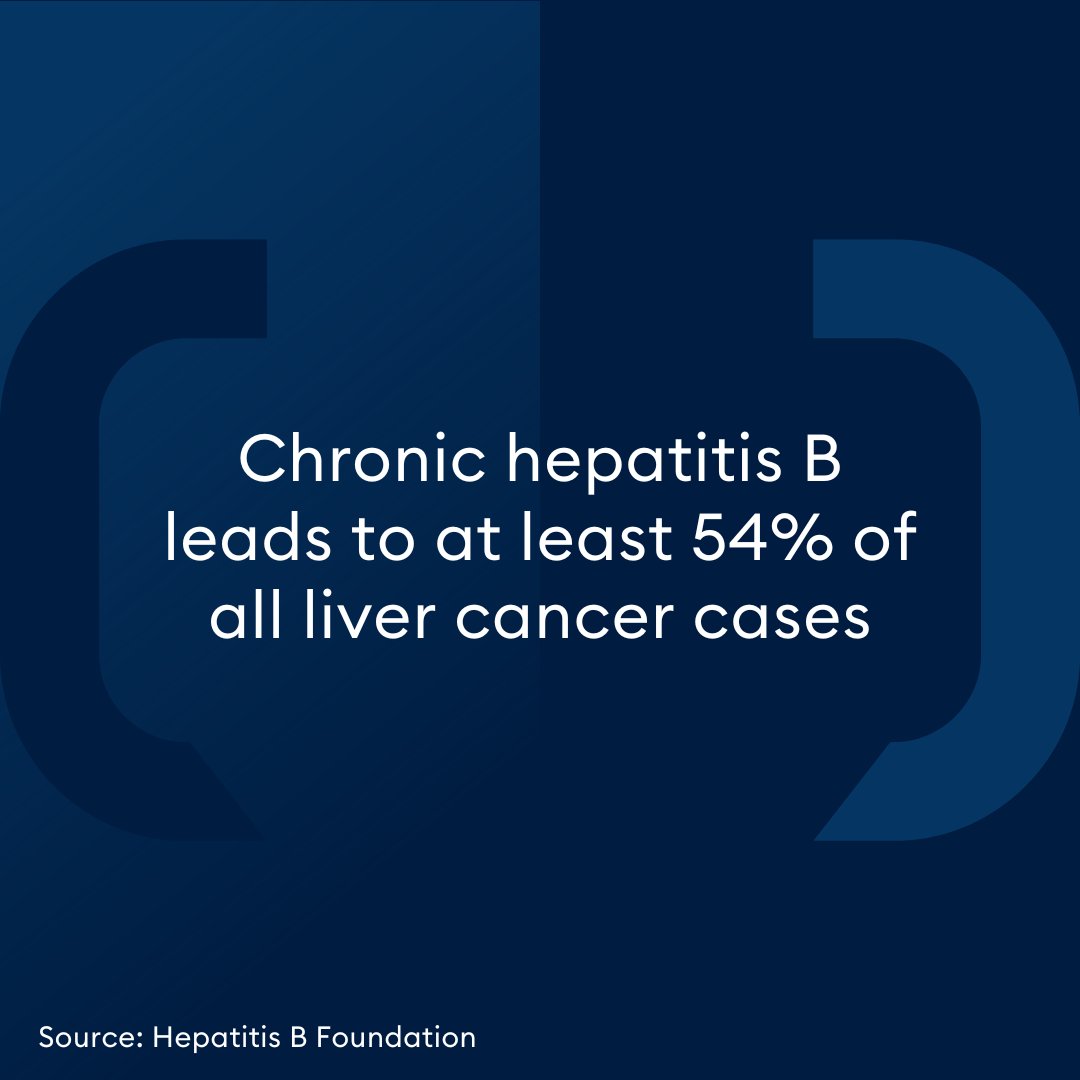 Chronic hepatitis B leads to at least 54% of all liver cancer cases

Source: Hepatitis B Foundation